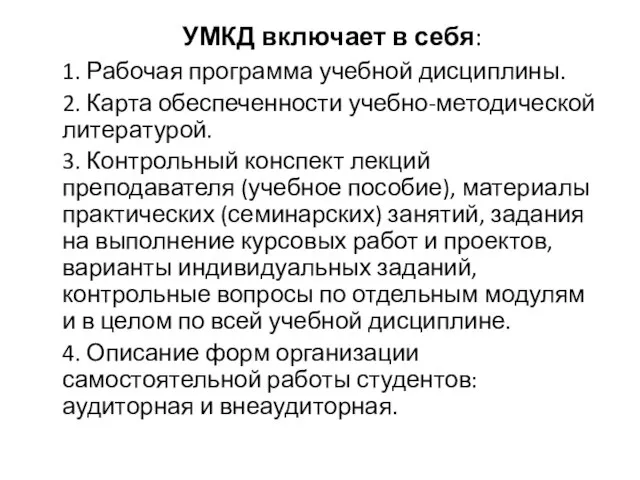 УМКД включает в себя:

1. Рабочая программа учебной дисциплины.

2. Карта обеспеченности учебно-методической литературой.

3. Контрольный конспект лекций преподавателя (учебное пособие), материалы практических (семинарских) занятий, задания на выполнение курсовых работ и проектов, варианты индивидуальных заданий, контрольные вопросы по отдельным модулям и в целом по всей учебной дисциплине.

4. Описание форм организации самостоятельной работы студентов: аудиторная и внеаудиторная.